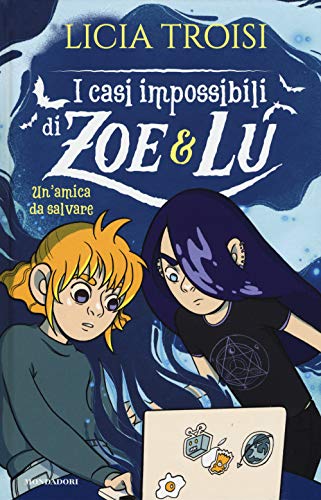 LICIA TROISI

I casi impossibili di ZOE & LU

Un'amica da salvare

MONDADORI